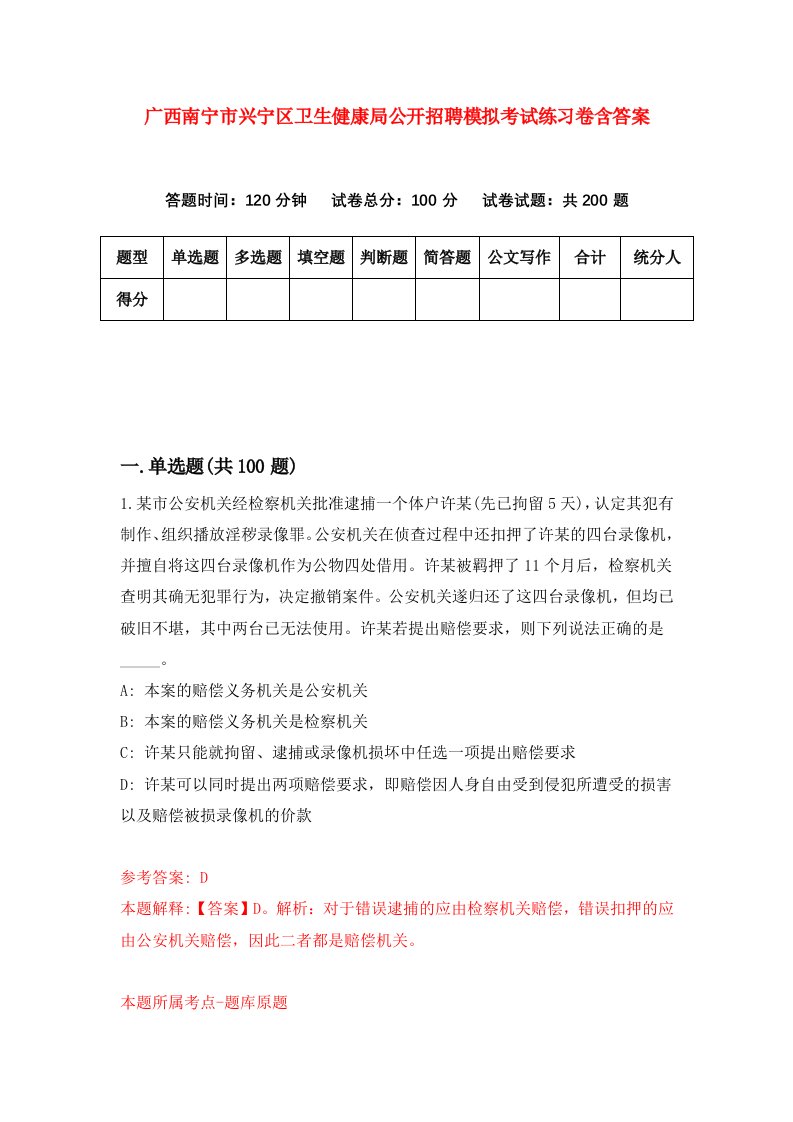 广西南宁市兴宁区卫生健康局公开招聘模拟考试练习卷含答案

答题时间：120 分钟　试卷总分：100 分　试卷试题：共 200 题

| 题型 | 单选题 | 多选题 | 填空题 | 判断题 | 简答题 | 公文写作 | 合计 | 统分人 |
|---|---|---|---|---|---|---|---|---|
| 得分 | | | | | | | | |

一.单选题(共 100 题)

1.某市公安机关经检察机关批准逮捕一个体户许某(先已拘留 5 天)，认定其犯有制作、组织播放淫秽录像罪。公安机关在侦查过程中还扣押了许某的四台录像机，并擅自将这四台录像机作为公物四处借用。许某被羁押了 11 个月后，检察机关查明其确无犯罪行为，决定撤销案件。公安机关遂归还了这四台录像机，但均已破旧不堪，其中两台已无法使用。许某若提出赔偿要求，则下列说法正确的是_____。

A: 本案的赔偿义务机关是公安机关

B: 本案的赔偿义务机关是检察机关

C: 许某只能就拘留、逮捕或录像机损坏中任选一项提出赔偿要求

D: 许某可以同时提出两项赔偿要求，即赔偿因人身自由受到侵犯所遭受的损害以及赔偿被损录像机的价款

参考答案: D

本题解释:【答案】D。解析：对于错误逮捕的应由检察机关赔偿，错误扣押的应由公安机关赔偿，因此二者都是赔偿机关。

本题所属考点-题库原题